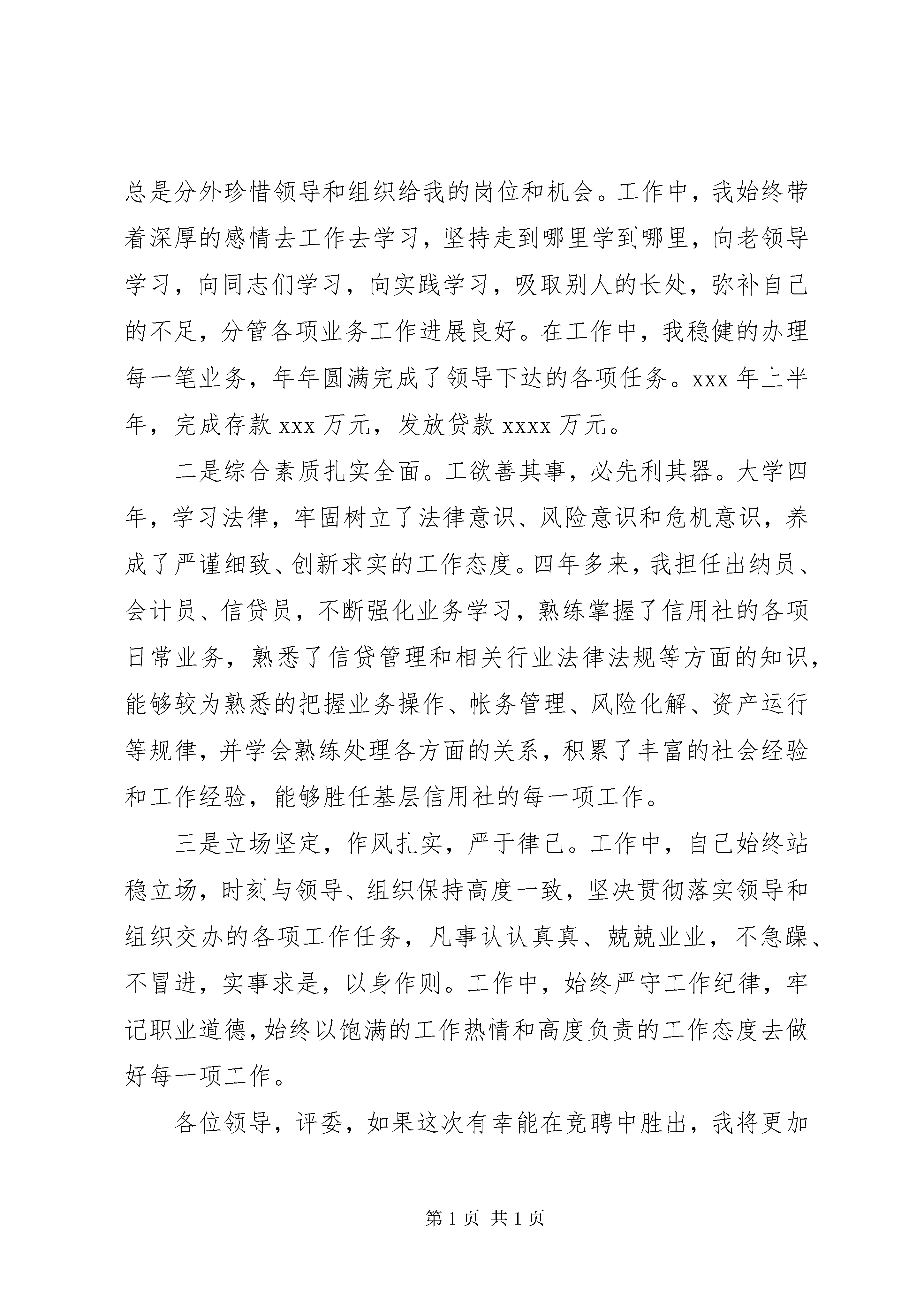 总是分外珍惜领导和组织给我的岗位和机会。工作中，我始终带着深厚的感情去工作去学习，坚持走到哪里学到哪里，向老领导学习，向同志们学习，向实践学习，吸取别人的长处，弥补自己的不足，分管各项业务工作进展良好。在工作中，我稳健的办理每一笔业务，年年圆满完成了领导下达的各项任务。xxx 年上半年，完成存款 xxx 万元，发放贷款 xxxx 万元。

二是综合素质扎实全面。工欲善其事，必先利其器。大学四年，学习法律，牢固树立了法律意识、风险意识和危机意识，养成了严谨细致、创新求实的工作态度。四年多来，我担任出纳员、会计员、信贷员，不断强化业务学习，熟练掌握了信用社的各项日常业务，熟悉了信贷管理和相关行业法律法规等方面的知识，能够较为熟悉的把握业务操作、帐务管理、风险化解、资产运行等规律，并学会熟练处理各方面的关系，积累了丰富的社会经验和工作经验，能够胜任基层信用社的每一项工作。

三是立场坚定，作风扎实，严于律己。工作中，自己始终站稳立场，时刻与领导、组织保持高度一致，坚决贯彻落实领导和组织交办的各项工作任务，凡事认认真真、兢兢业业，不急躁、不冒进，实事求是，以身作则。工作中，始终严守工作纪律，牢记职业道德，始终以饱满的工作热情和高度负责的工作态度去做好每一项工作。

各位领导，评委，如果这次有幸能在竞聘中胜出，我将更加

第 1 页 共 1 页